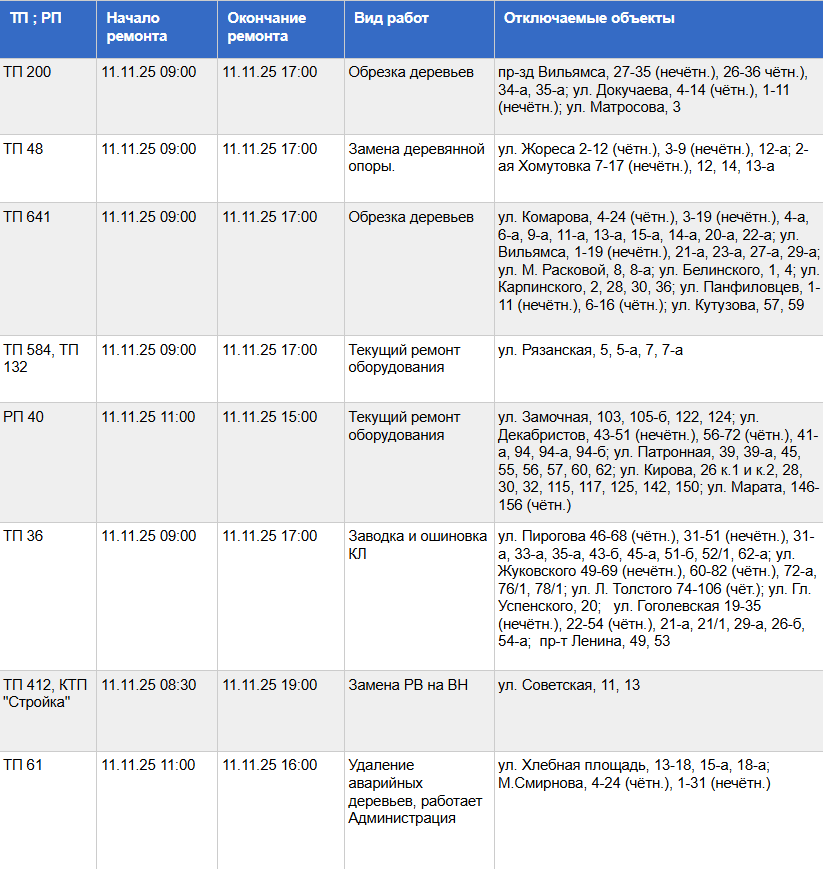 | ТП ; РП | Начало ремонта | Окончание ремонта | Вид работ | Отключаемые объекты |
|---|---|---|---|---|
| ТП 200 | 11.11.25 09:00 | 11.11.25 17:00 | Обрезка деревьев | пр-зд Вильямса, 27-35 (нечётн.), 26-36 чётн.), 34-а, 35-а; ул. Докучаева, 4-14 (чётн.), 1-11 (нечётн.); ул. Матросова, 3 |
| ТП 48 | 11.11.25 09:00 | 11.11.25 17:00 | Замена деревянной опоры. | ул. Жореса 2-12 (чётн.), 3-9 (нечётн.), 12-а; 2-ая Хомутовка 7-17 (нечётн.), 12, 14, 13-а |
| ТП 641 | 11.11.25 09:00 | 11.11.25 17:00 | Обрезка деревьев | ул. Комарова, 4-24 (чётн.), 3-19 (нечётн.), 4-а, 6-а, 9-а, 11-а, 13-а, 15-а, 14-а, 20-а, 22-а; ул. Вильямса, 1-19 (нечётн.), 21-а, 23-а, 27-а, 29-а; ул. М. Расковой, 8, 8-а; ул. Белинского, 1, 4; ул. Карпинского, 2, 28, 30, 36; ул. Панфиловцев, 1-11 (нечётн.), 6-16 (чётн.); ул. Кутузова, 57, 59 |
| ТП 584, ТП 132 | 11.11.25 09:00 | 11.11.25 17:00 | Текущий ремонт оборудования | ул. Рязанская, 5, 5-а, 7, 7-а |
| РП 40 | 11.11.25 11:00 | 11.11.25 15:00 | Текущий ремонт оборудования | ул. Замочная, 103, 105-б, 122, 124; ул. Декабристов, 43-51 (нечётн.), 56-72 (чётн.), 41-а, 94, 94-а, 94-б; ул. Патронная, 39, 39-а, 45, 55, 56, 57, 60, 62; ул. Кирова, 26 к.1 и к.2, 28, 30, 32, 115, 117, 125, 142, 150; ул. Марата, 146-156 (чётн.) |
| ТП 36 | 11.11.25 09:00 | 11.11.25 17:00 | Заводка и ошиновка КЛ | ул. Пирогова 46-68 (чётн.), 31-51 (нечётн.), 31-а, 33-а, 35-а, 43-б, 45-а, 51-б, 52/1, 62-а; ул. Жуковского 49-69 (нечётн.), 60-82 (чётн.), 72-а, 76/1, 78/1; ул. Л. Толстого 74-106 (чёт.); ул. Гл. Успенского, 20; ул. Гоголевская 19-35 (нечётн.), 22-54 (чётн.), 21-а, 21/1, 29-а, 26-б, 54-а; пр-т Ленина, 49, 53 |
| ТП 412, КТП "Стройка" | 11.11.25 08:30 | 11.11.25 19:00 | Замена РВ на ВН | ул. Советская, 11, 13 |
| ТП 61 | 11.11.25 11:00 | 11.11.25 16:00 | Удаление аварийных деревьев, работает Администрация | ул. Хлебная площадь, 13-18, 15-а, 18-а; М.Смирнова, 4-24 (чётн.), 1-31 (нечётн.) |